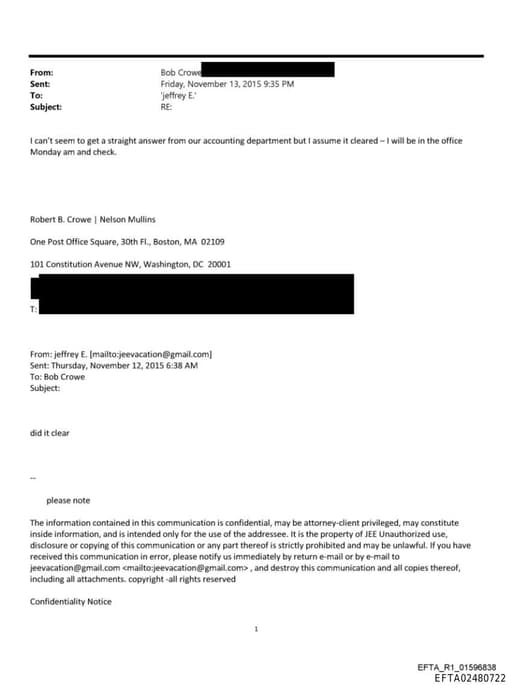 From: Bob Crowe
Sent: Friday, November 13, 2015 9:35 PM
To: 'jeffrey E.'
Subject: RE:

I can't seem to get a straight answer from our accounting department but I assume it cleared – I will be in the office Monday am and check.

Robert B. Crowe | Nelson Mullins

One Post Office Square, 30th Fl., Boston, MA 02109

101 Constitution Avenue NW, Washington, DC 20001

T:

From: jeffrey E. [mailto:jeevacation@gmail.com]
Sent: Thursday, November 12, 2015 6:38 AM
To: Bob Crowe
Subject:

did it clear

--

please note

The information contained in this communication is confidential, may be attorney-client privileged, may constitute inside information, and is intended only for the use of the addressee. It is the property of JEE Unauthorized use, disclosure or copying of this communication or any part thereof is strictly prohibited and may be unlawful. If you have received this communication in error, please notify us immediately by return e-mail or by e-mail to jeevacation@gmail.com <mailto:jeevacation@gmail.com> , and destroy this communication and all copies thereof, including all attachments. copyright -all rights reserved

Confidentiality Notice

1

EFTA_R1_01596838
EFTA02480722